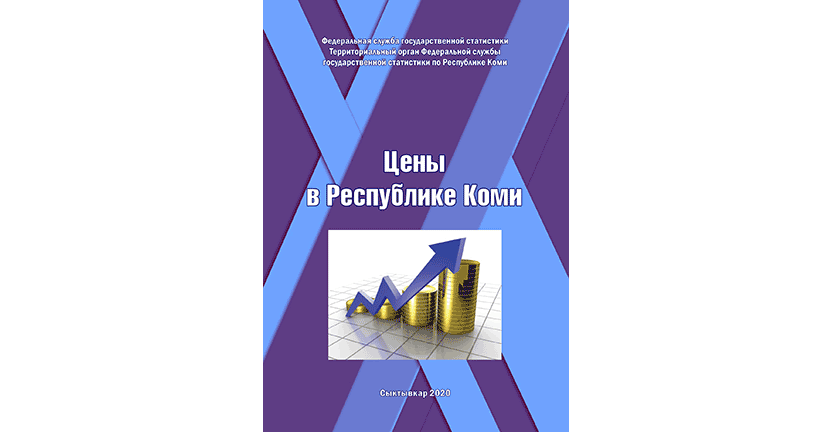 Федеральная служба государственной статистики
Территориальный орган Федеральной службы
государственной статистики по Республике Коми

Цены
в Республике Коми

Сыктывкар 2020